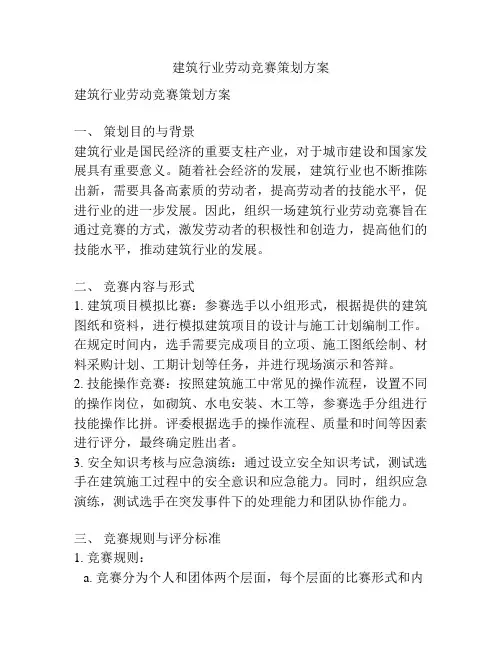 建筑行业劳动竞赛策划方案

建筑行业劳动竞赛策划方案

一、 策划目的与背景
建筑行业是国民经济的重要支柱产业，对于城市建设和国家发展具有重要意义。随着社会经济的发展，建筑行业也不断推陈出新，需要具备高素质的劳动者，提高劳动者的技能水平，促进行业的进一步发展。因此，组织一场建筑行业劳动竞赛旨在通过竞赛的方式，激发劳动者的积极性和创造力，提高他们的技能水平，推动建筑行业的发展。

二、 竞赛内容与形式
1. 建筑项目模拟比赛：参赛选手以小组形式，根据提供的建筑图纸和资料，进行模拟建筑项目的设计与施工计划编制工作。在规定时间内，选手需要完成项目的立项、施工图纸绘制、材料采购计划、工期计划等任务，并进行现场演示和答辩。
2. 技能操作竞赛：按照建筑施工中常见的操作流程，设置不同的操作岗位，如砌筑、水电安装、木工等，参赛选手分组进行技能操作比拼。评委根据选手的操作流程、质量和时间等因素进行评分，最终确定胜出者。
3. 安全知识考核与应急演练：通过设立安全知识考试，测试选手在建筑施工过程中的安全意识和应急能力。同时，组织应急演练，测试选手在突发事件下的处理能力和团队协作能力。

三、 竞赛规则与评分标准
1. 竞赛规则：
a. 竞赛分为个人和团体两个层面，每个层面的比赛形式和内